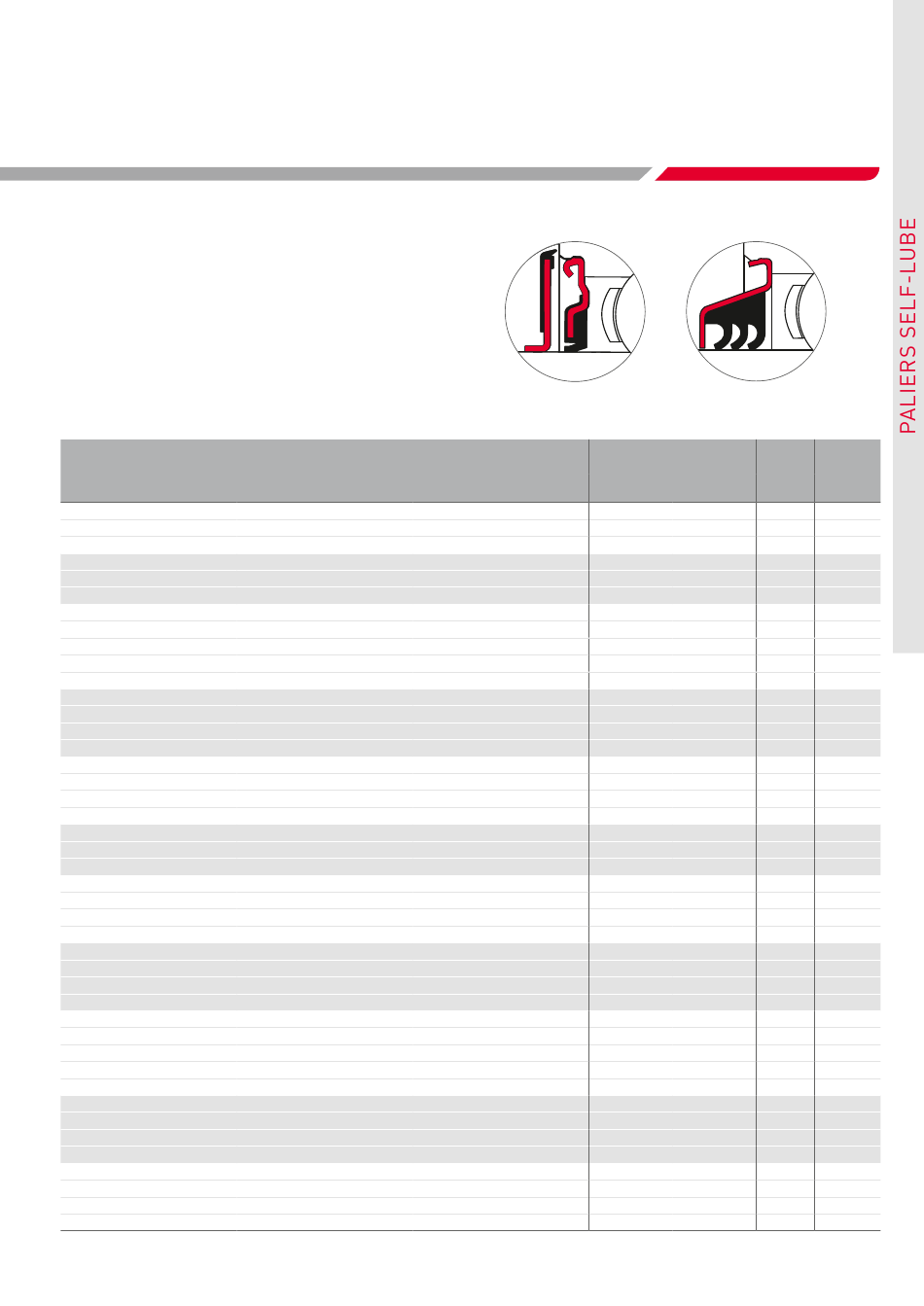 PALIERS SELF-LUBE